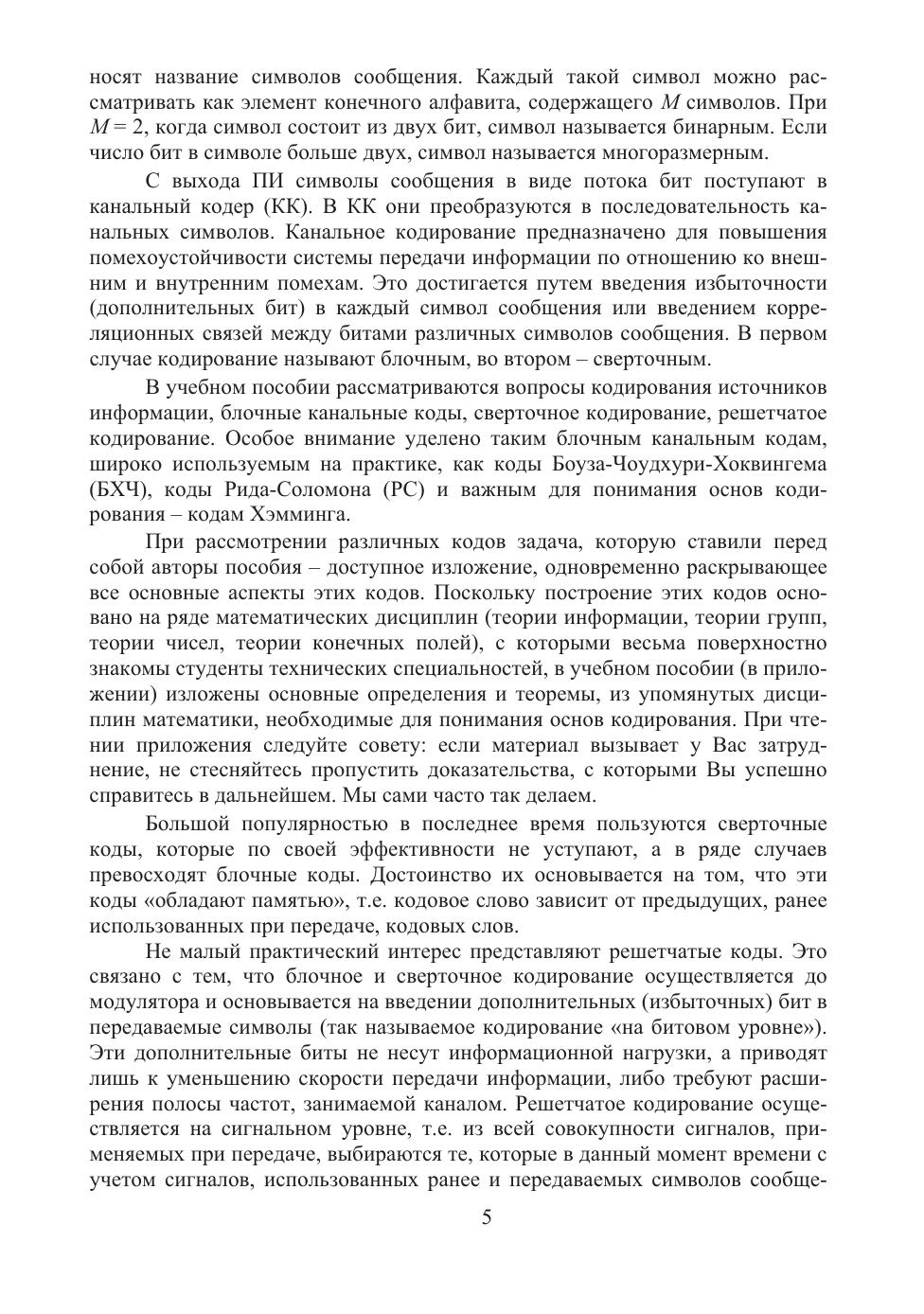 носят название символов сообщения. Каждый такой символ можно рассматривать как элемент конечного алфавита, содержащего $M$ символов. При $M = 2$, когда символ состоит из двух бит, символ называется бинарным. Если число бит в символе больше двух, символ называется многоразмерным.

С выхода ПИ символы сообщения в виде потока бит поступают в канальный кодер (КК). В КК они преобразуются в последовательность канальных символов. Канальное кодирование предназначено для повышения помехоустойчивости системы передачи информации по отношению ко внешним и внутренним помехам. Это достигается путем введения избыточности (дополнительных бит) в каждый символ сообщения или введением корреляционных связей между битами различных символов сообщения. В первом случае кодирование называют блочным, во втором – сверточным.

В учебном пособии рассматриваются вопросы кодирования источников информации, блочные канальные коды, сверточное кодирование, решетчатое кодирование. Особое внимание уделено таким блочным канальным кодам, широко используемым на практике, как коды Боуза-Чоудхури-Хоквингема (БХЧ), коды Рида-Соломона (РС) и важным для понимания основ кодирования – кодам Хэмминга.

При рассмотрении различных кодов задача, которую ставили перед собой авторы пособия – доступное изложение, одновременно раскрывающее все основные аспекты этих кодов. Поскольку построение этих кодов основано на ряде математических дисциплин (теории информации, теории групп, теории чисел, теории конечных полей), с которыми весьма поверхностно знакомы студенты технических специальностей, в учебном пособии (в приложении) изложены основные определения и теоремы, из упомянутых дисциплин математики, необходимые для понимания основ кодирования. При чтении приложения следуйте совету: если материал вызывает у Вас затруднение, не стесняйтесь пропустить доказательства, с которыми Вы успешно справитесь в дальнейшем. Мы сами часто так делаем.

Большой популярностью в последнее время пользуются сверточные коды, которые по своей эффективности не уступают, а в ряде случаев превосходят блочные коды. Достоинство их основывается на том, что эти коды «обладают памятью», т.е. кодовое слово зависит от предыдущих, ранее использованных при передаче, кодовых слов.

Не малый практический интерес представляют решетчатые коды. Это связано с тем, что блочное и сверточное кодирование осуществляется до модулятора и основывается на введении дополнительных (избыточных) бит в передаваемые символы (так называемое кодирование «на битовом уровне»). Эти дополнительные биты не несут информационной нагрузки, а приводят лишь к уменьшению скорости передачи информации, либо требуют расширения полосы частот, занимаемой каналом. Решетчатое кодирование осуществляется на сигнальном уровне, т.е. из всей совокупности сигналов, применяемых при передаче, выбираются те, которые в данный момент времени с учетом сигналов, использованных ранее и передаваемых символов сообще-

5